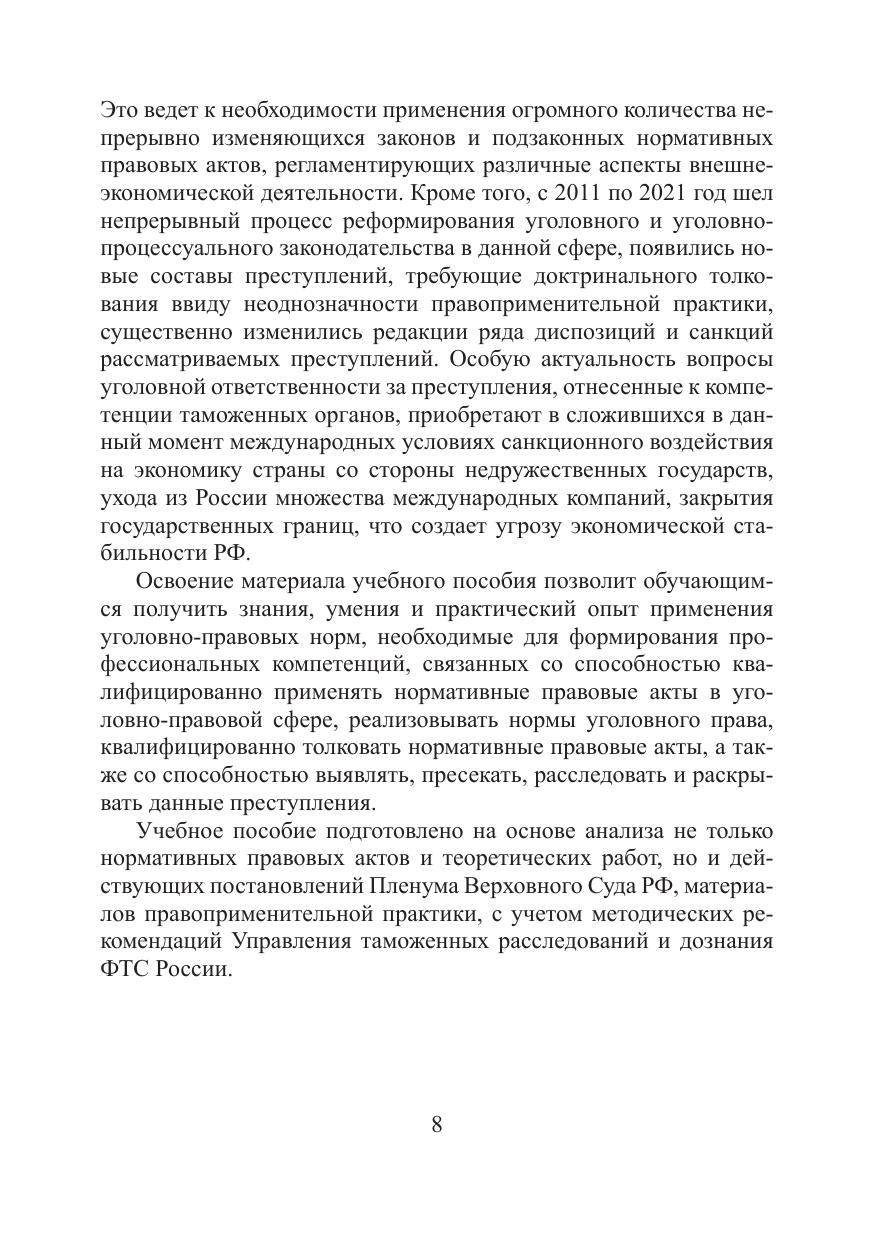 Это ведет к необходимости применения огромного количества непрерывно изменяющихся законов и подзаконных нормативных правовых актов, регламентирующих различные аспекты внешнеэкономической деятельности. Кроме того, с 2011 по 2021 год шел непрерывный процесс реформирования уголовного и уголовно-процессуального законодательства в данной сфере, появились новые составы преступлений, требующие доктринального толкования ввиду неоднозначности правоприменительной практики, существенно изменились редакции ряда диспозиций и санкций рассматриваемых преступлений. Особую актуальность вопросы уголовной ответственности за преступления, отнесенные к компетенции таможенных органов, приобретают в сложившихся в данный момент международных условиях санкционного воздействия на экономику страны со стороны недружественных государств, ухода из России множества международных компаний, закрытия государственных границ, что создает угрозу экономической стабильности РФ.

Освоение материала учебного пособия позволит обучающимся получить знания, умения и практический опыт применения уголовно-правовых норм, необходимые для формирования профессиональных компетенций, связанных со способностью квалифицированно применять нормативные правовые акты в уголовно-правовой сфере, реализовывать нормы уголовного права, квалифицированно толковать нормативные правовые акты, а также со способностью выявлять, пресекать, расследовать и раскрывать данные преступления.

Учебное пособие подготовлено на основе анализа не только нормативных правовых актов и теоретических работ, но и действующих постановлений Пленума Верховного Суда РФ, материалов правоприменительной практики, с учетом методических рекомендаций Управления таможенных расследований и дознания ФТС России.

8